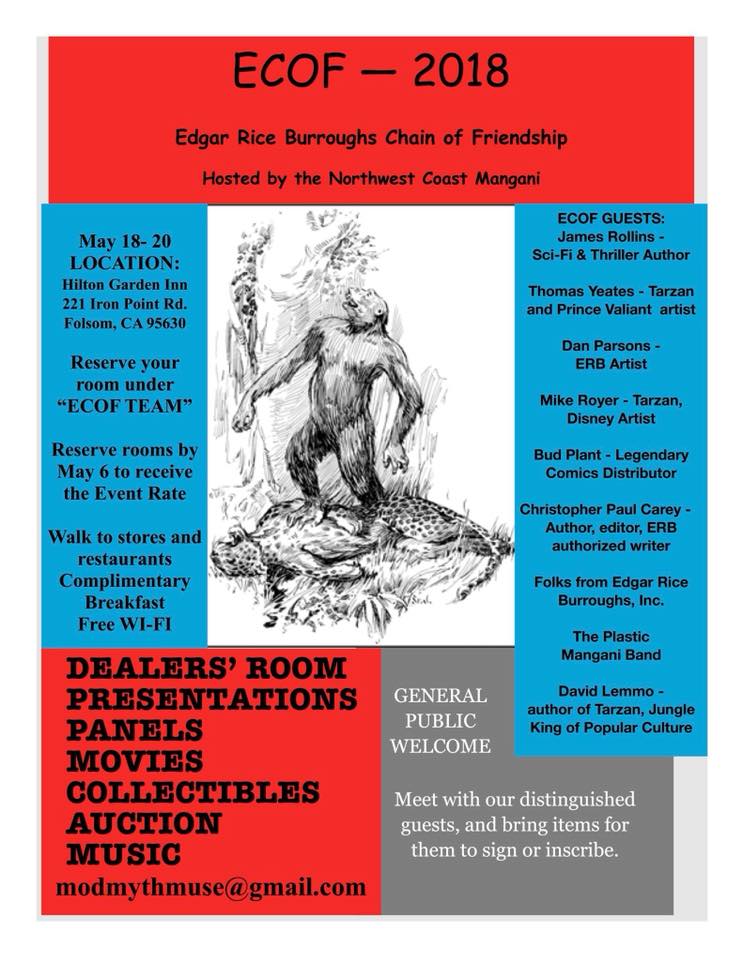 ECOF — 2018

Edgar Rice Burroughs Chain of Friendship

Hosted by the Northwest Coast Mangani

May 18- 20
LOCATION:
Hilton Garden Inn
221 Iron Point Rd.
Folsom, CA 95630

Reserve your room under "ECOF TEAM"

Reserve rooms by May 6 to receive the Event Rate

Walk to stores and restaurants
Complimentary Breakfast
Free WI-FI

ECOF GUESTS:
James Rollins - Sci-Fi & Thriller Author

Thomas Yeates - Tarzan and Prince Valiant artist

Dan Parsons - ERB Artist

Mike Royer - Tarzan, Disney Artist

Bud Plant - Legendary Comics Distributor

Christopher Paul Carey - Author, editor, ERB authorized writer

Folks from Edgar Rice Burroughs, Inc.

The Plastic Mangani Band

David Lemmo - author of Tarzan, Jungle King of Popular Culture

DEALERS' ROOM
PRESENTATIONS
PANELS
MOVIES
COLLECTIBLES
AUCTION
MUSIC
modmythmuse@gmail.com

GENERAL PUBLIC WELCOME

Meet with our distinguished guests, and bring items for them to sign or inscribe.